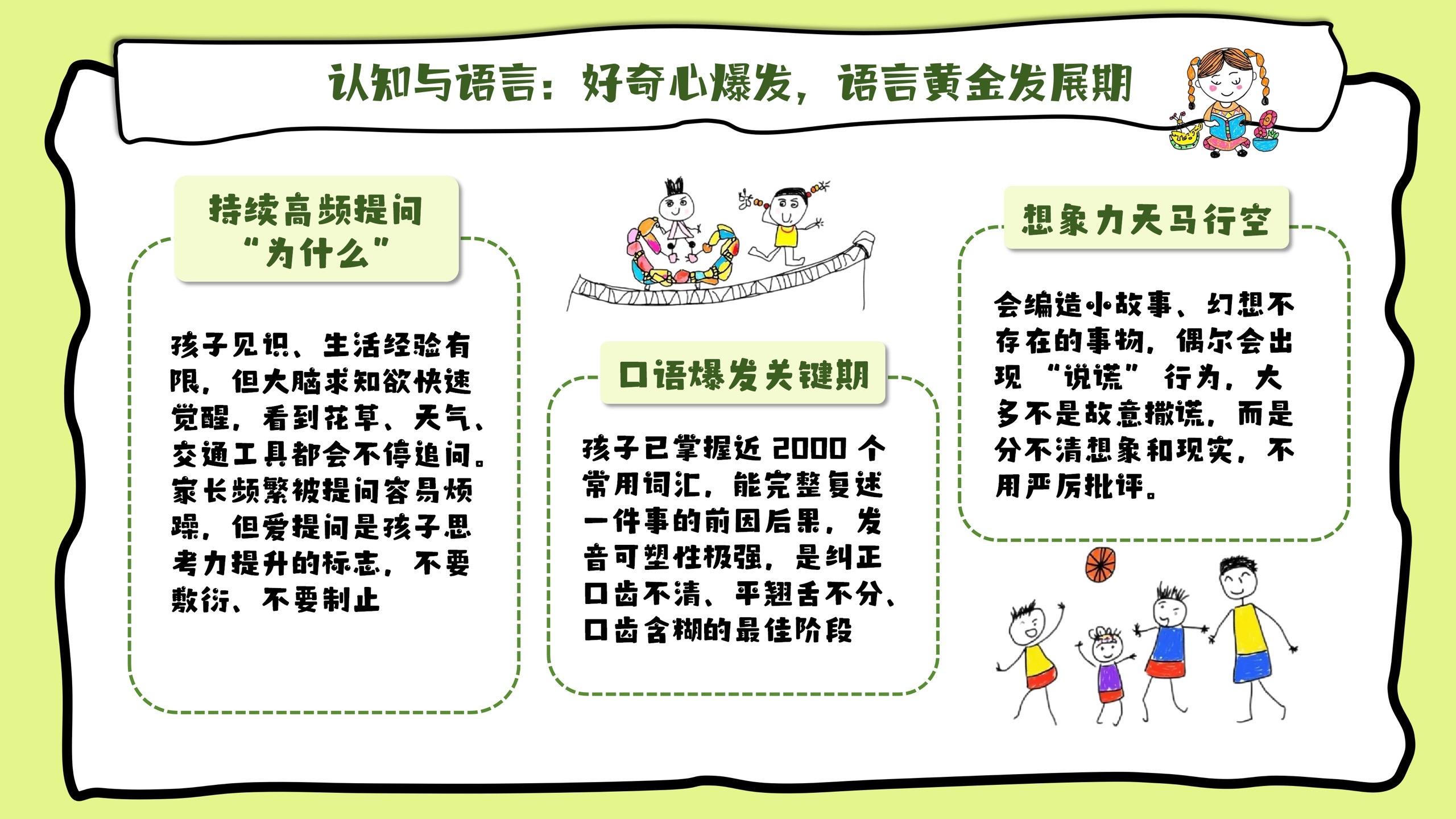 认知与语言：好奇心爆发，语言黄金发展期

持续高频提问
“为什么”

孩子见识、生活经验有限，但大脑求知欲快速觉醒，看到花草、天气、交通工具都会不停追问。家长频繁被提问容易烦躁，但爱提问是孩子思考力提升的标志，不要敷衍、不要制止

口语爆发关键期

孩子已掌握近2000个常用词汇，能完整复述一件事的前因后果，发音可塑性极强，是纠正口齿不清、平翘舌不分、口齿含糊的最佳阶段

想象力天马行空

会编造小故事、幻想不存在的事物，偶尔会出现“说谎”行为，大多不是故意撒谎，而是分不清想象和现实，不用严厉批评。